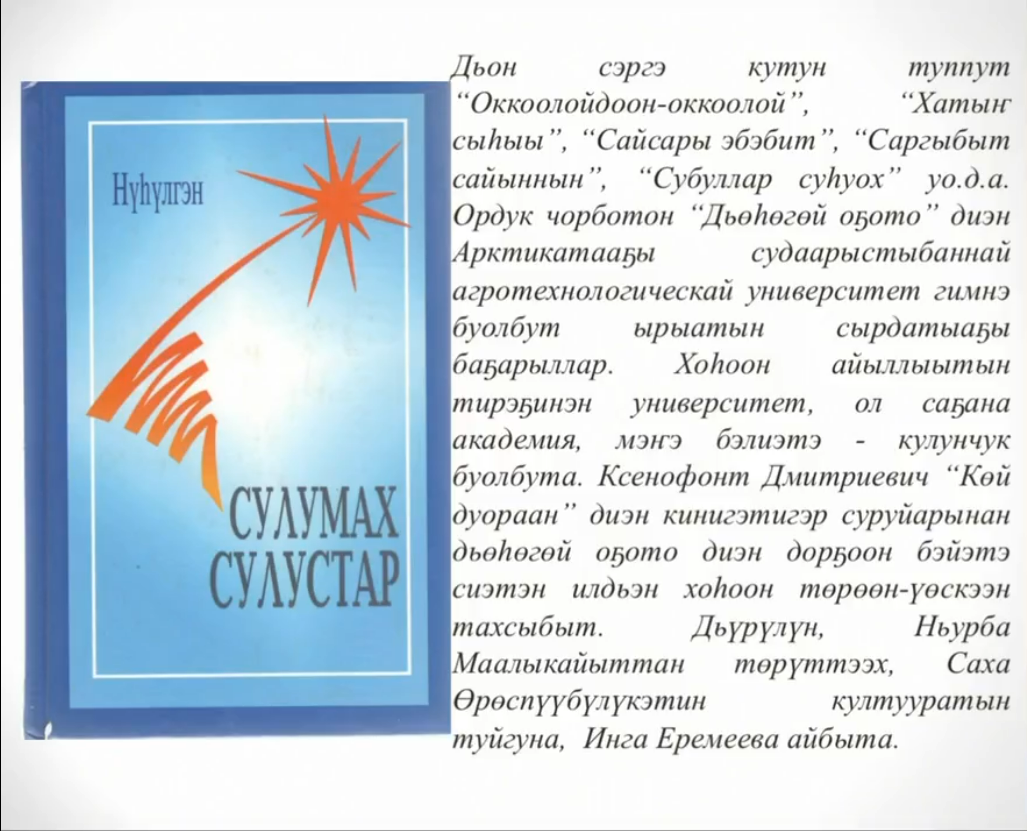 Нүһүлгэн

СУЛУМАХ СУЛУСТАР

Дьон сэргэ кутун туппут "Оккоолойдоон-оккоолой", "Хатыҥ сыһыы", "Сайсары эбэбит", "Саргыбыт сайыннын", "Субуллар суһуох" уо.д.а. Ордук чорботон "Дьөһөгөй оҕото" диэн Арктикатааҕы судаарыстыбаннай агротехнологическай университет гимнэ буолбут ырыатын сырдатыаҕы баҕарыллар. Хоһоон айыллыытын тирэҕинэн университет, ол саҕана академия, мэҥэ бэлиэтэ - кулунчук буолбута. Ксенофонт Дмитриевич "Көй дуораан" диэн кинигэтигэр суруйарынан дьөһөгөй оҕото диэн дорҕоон бэйэтэ сиэтэн илдьэн хоһоон төрөөн-үөскээн тахсыбыт. Дьүрүлүн, Ньурба Маалыкайыттан төрүттээх, Саха Өрөспүүбүлүкэтин култууратын туйгуна, Инга Еремеева айбыта.